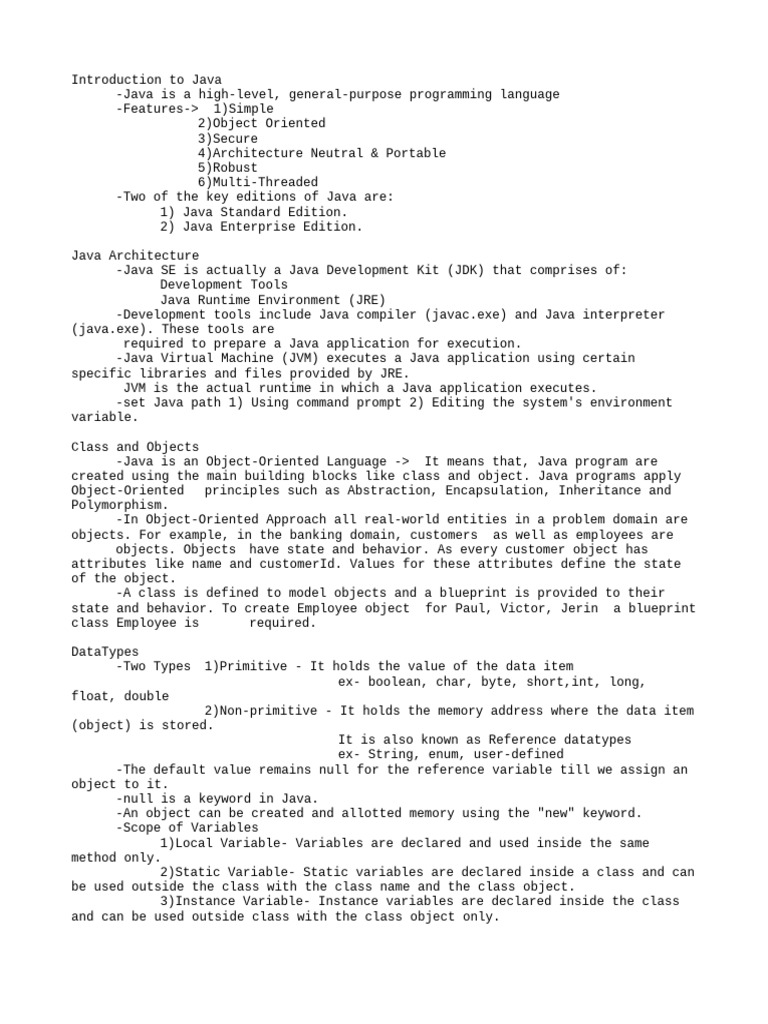 Introduction to Java
-Java is a high-level, general-purpose programming language
-Features-> 1)Simple
2)Object Oriented
3)Secure
4)Architecture Neutral & Portable
5)Robust
6)Multi-Threaded
-Two of the key editions of Java are:
1) Java Standard Edition.
2) Java Enterprise Edition.

Java Architecture
-Java SE is actually a Java Development Kit (JDK) that comprises of:
Development Tools
Java Runtime Environment (JRE)
-Development tools include Java compiler (javac.exe) and Java interpreter (java.exe). These tools are
required to prepare a Java application for execution.
-Java Virtual Machine (JVM) executes a Java application using certain specific libraries and files provided by JRE.
JVM is the actual runtime in which a Java application executes.
-set Java path 1) Using command prompt 2) Editing the system's environment variable.

Class and Objects
-Java is an Object-Oriented Language -> It means that, Java program are created using the main building blocks like class and object. Java programs apply Object-Oriented principles such as Abstraction, Encapsulation, Inheritance and Polymorphism.
-In Object-Oriented Approach all real-world entities in a problem domain are objects. For example, in the banking domain, customers as well as employees are objects. Objects have state and behavior. As every customer object has attributes like name and customerId. Values for these attributes define the state of the object.
-A class is defined to model objects and a blueprint is provided to their state and behavior. To create Employee object for Paul, Victor, Jerin a blueprint class Employee is required.

DataTypes
-Two Types 1)Primitive - It holds the value of the data item
ex- boolean, char, byte, short,int, long, float, double
2)Non-primitive - It holds the memory address where the data item (object) is stored.
It is also known as Reference datatypes
ex- String, enum, user-defined
-The default value remains null for the reference variable till we assign an object to it.
-null is a keyword in Java.
-An object can be created and allotted memory using the "new" keyword.
-Scope of Variables
1)Local Variable- Variables are declared and used inside the same method only.
2)Static Variable- Static variables are declared inside a class and can be used outside the class with the class name and the class object.
3)Instance Variable- Instance variables are declared inside the class and can be used outside class with the class object only.